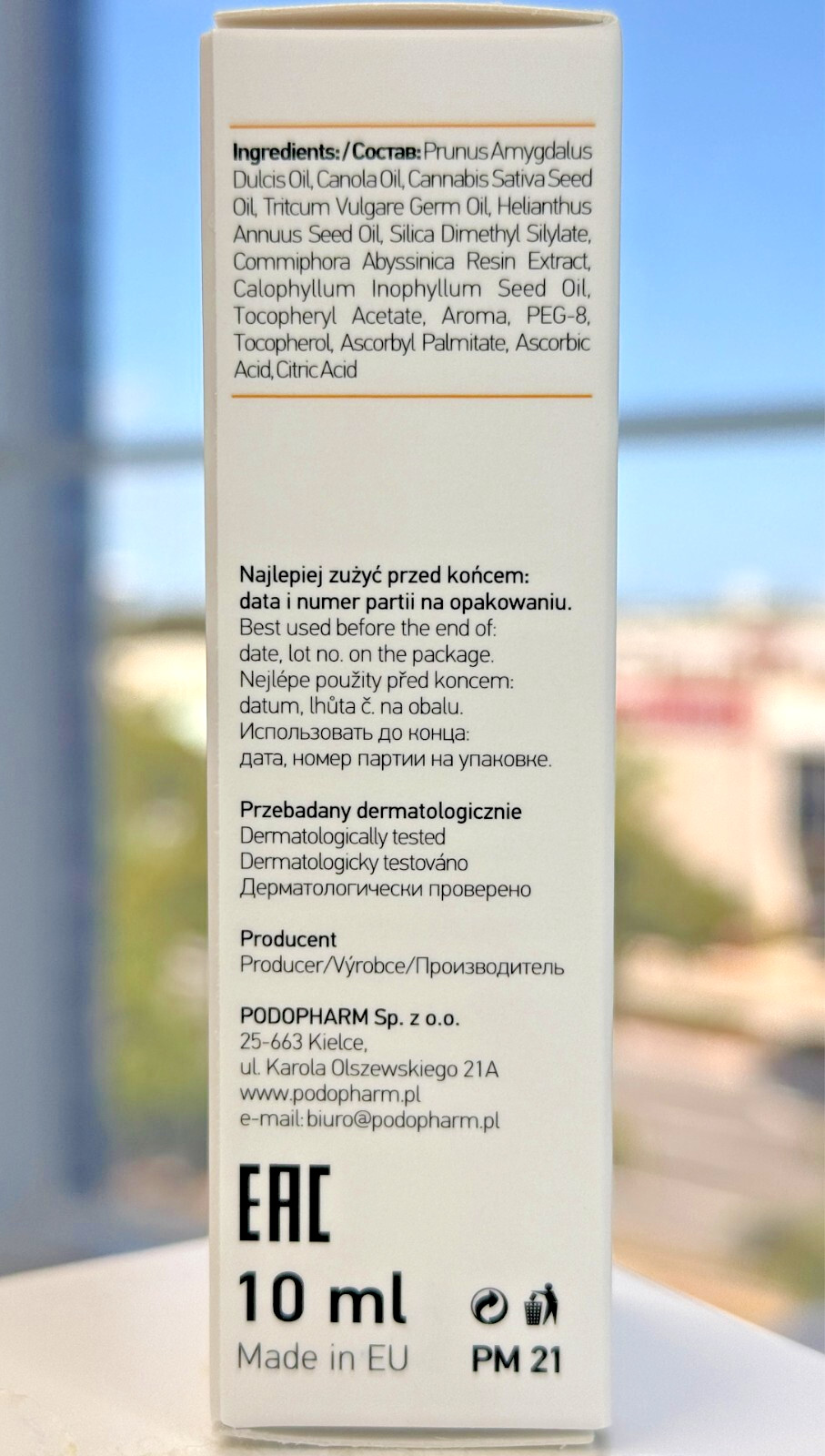 Ingredients: / Состав: Prunus Amygdalus Dulcis Oil, Canola Oil, Cannabis Sativa Seed Oil, Tritcum Vulgare Germ Oil, Helianthus Annuus Seed Oil, Silica Dimethyl Silylate, Commiphora Abyssinica Resin Extract, Calophyllum Inophyllum Seed Oil, Tocopheryl Acetate, Aroma, PEG-8, Tocopherol, Ascorbyl Palmitate, Ascorbic Acid, Citric Acid

Najlepiej zużyć przed końcem:
data i numer partii na opakowaniu.
Best used before the end of:
date, lot no. on the package.
Nejlépe použity před koncem:
datum, lhůta č. na obalu.
Использовать до конца:
дата, номер партии на упаковке.

Przebadany dermatologicznie
Dermatologically tested
Dermatologicky testováno
Дерматологически проверено

Producent
Producer/Výrobce/Производитель

PODOPHARM Sp. z o.o.
25-663 Kielce,
ul. Karola Olszewskiego 21A
www.podopharm.pl
e-mail: biuro@podopharm.pl

EAC

10 ml
Made in EU

PM 21